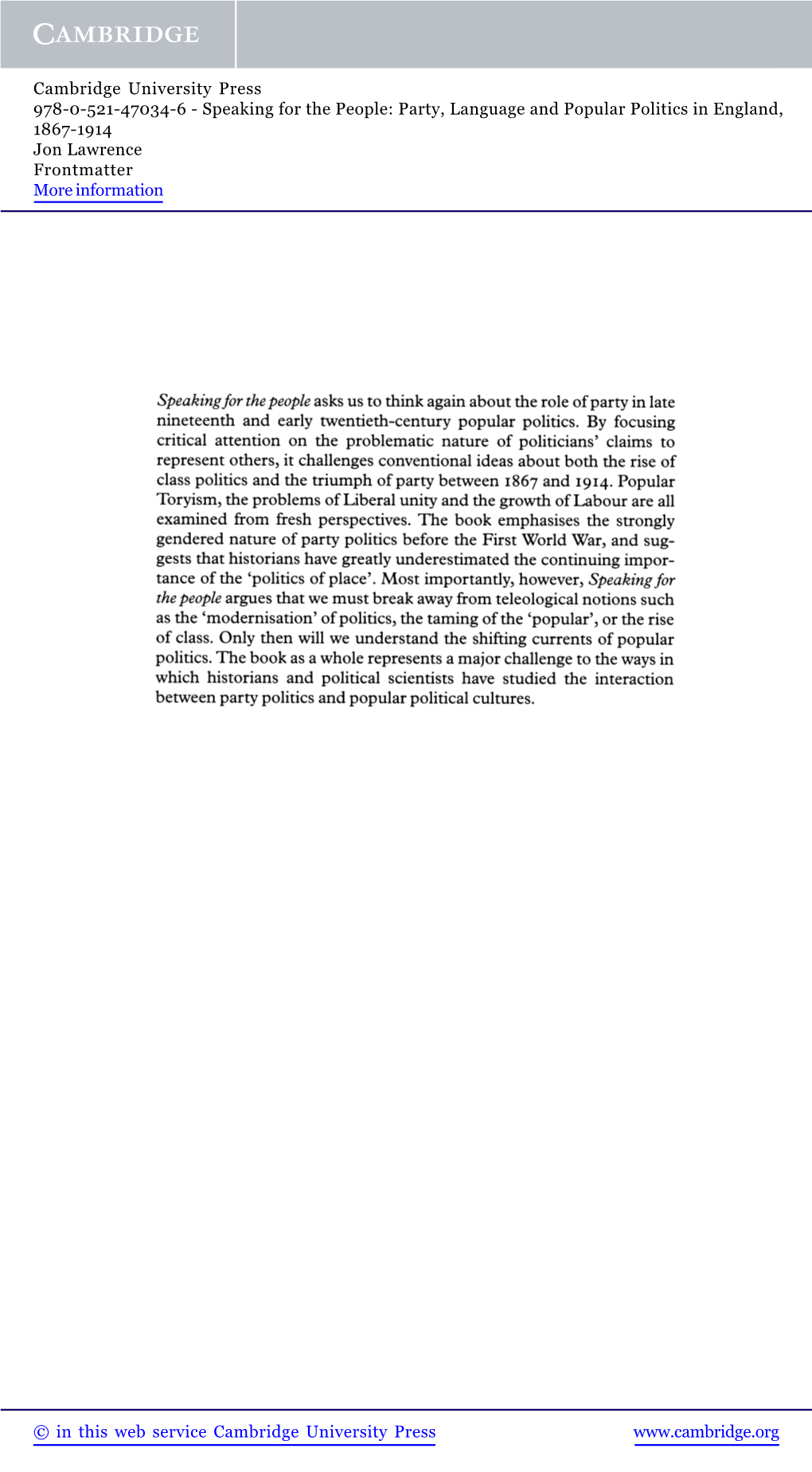 CAMBRIDGE

Cambridge University Press
978-0-521-47034-6 - Speaking for the People: Party, Language and Popular Politics in England, 1867-1914
Jon Lawrence
Frontmatter
More information

Speaking for the people asks us to think again about the role of party in late nineteenth and early twentieth-century popular politics. By focusing critical attention on the problematic nature of politicians' claims to represent others, it challenges conventional ideas about both the rise of class politics and the triumph of party between 1867 and 1914. Popular Toryism, the problems of Liberal unity and the growth of Labour are all examined from fresh perspectives. The book emphasises the strongly gendered nature of party politics before the First World War, and suggests that historians have greatly underestimated the continuing importance of the 'politics of place'. Most importantly, however, Speaking for the people argues that we must break away from teleological notions such as the 'modernisation' of politics, the taming of the 'popular', or the rise of class. Only then will we understand the shifting currents of popular politics. The book as a whole represents a major challenge to the ways in which historians and political scientists have studied the interaction between party politics and popular political cultures.

© in this web service Cambridge University Press www.cambridge.org